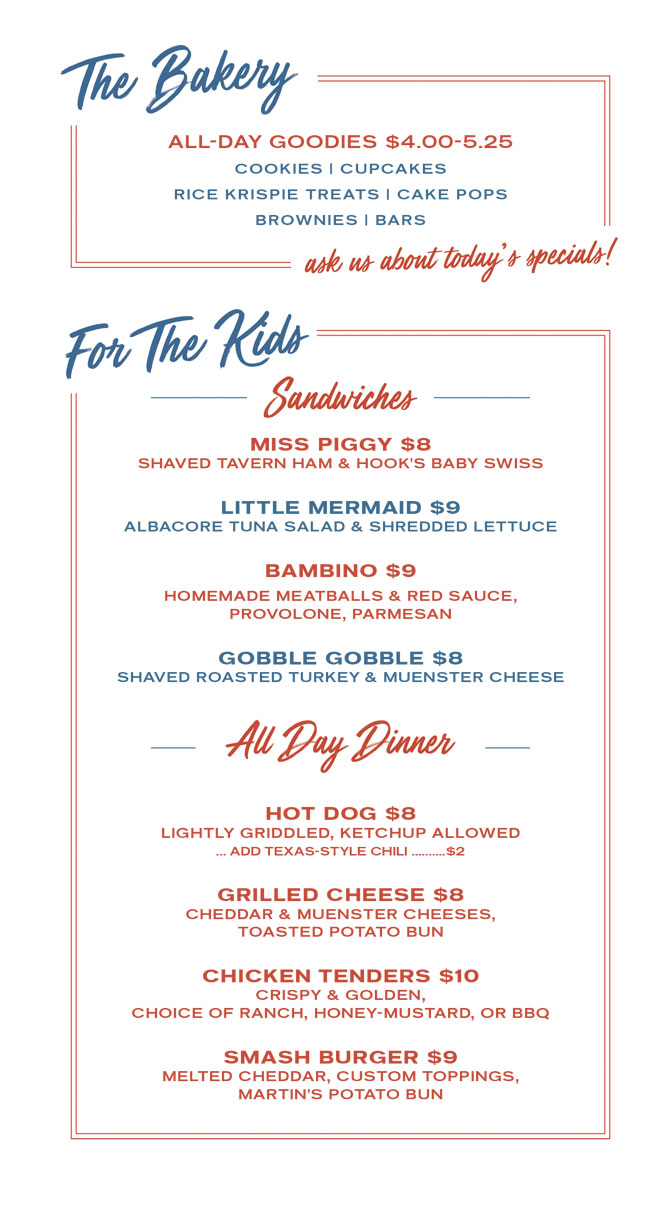 The Bakery

ALL-DAY GOODIES $4.00-5.25
COOKIES | CUPCAKES
RICE KRISPIE TREATS | CAKE POPS
BROWNIES | BARS

ask us about today's specials!

For The Kids

Sandwiches

MISS PIGGY $8
SHAVED TAVERN HAM & HOOK'S BABY SWISS

LITTLE MERMAID $9
ALBACORE TUNA SALAD & SHREDDED LETTUCE

BAMBINO $9
HOMEMADE MEATBALLS & RED SAUCE, PROVOLONE, PARMESAN

GOBBLE GOBBLE $8
SHAVED ROASTED TURKEY & MUENSTER CHEESE

All Day Dinner

HOT DOG $8
LIGHTLY GRIDDLED, KETCHUP ALLOWED
... ADD TEXAS-STYLE CHILI ..........$2

GRILLED CHEESE $8
CHEDDAR & MUENSTER CHEESES, TOASTED POTATO BUN

CHICKEN TENDERS $10
CRISPY & GOLDEN, CHOICE OF RANCH, HONEY-MUSTARD, OR BBQ

SMASH BURGER $9
MELTED CHEDDAR, CUSTOM TOPPINGS, MARTIN'S POTATO BUN